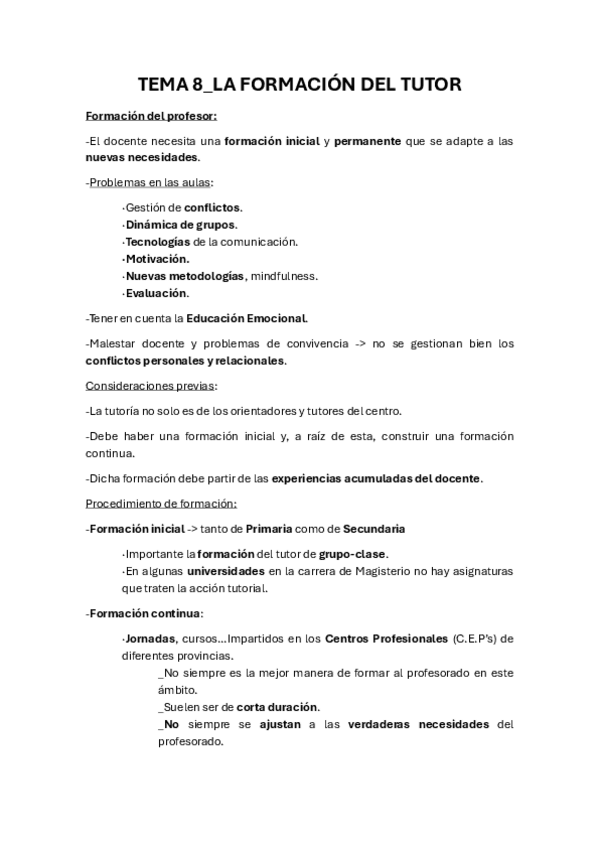 TEMA 8_LA FORMACIÓN DEL TUTOR

Formación del profesor:

-El docente necesita una formación inicial y permanente que se adapte a las nuevas necesidades.

-Problemas en las aulas:

·Gestión de conflictos.
·Dinámica de grupos.
·Tecnologías de la comunicación.
·Motivación.
·Nuevas metodologías, mindfulness.
·Evaluación.

-Tener en cuenta la Educación Emocional.

-Malestar docente y problemas de convivencia -> no se gestionan bien los conflictos personales y relacionales.

Consideraciones previas:

-La tutoría no solo es de los orientadores y tutores del centro.

-Debe haber una formación inicial y, a raíz de esta, construir una formación continua.

-Dicha formación debe partir de las experiencias acumuladas del docente.

Procedimiento de formación:

-Formación inicial -> tanto de Primaria como de Secundaria

·Importante la formación del tutor de grupo-clase.
·En algunas universidades en la carrera de Magisterio no hay asignaturas que traten la acción tutorial.

-Formación continua:

·Jornadas, cursos...Impartidos en los Centros Profesionales (C.E.P's) de diferentes provincias.
_No siempre es la mejor manera de formar al profesorado en este ámbito.
_Suelen ser de corta duración.
_No siempre se ajustan a las verdaderas necesidades del profesorado.